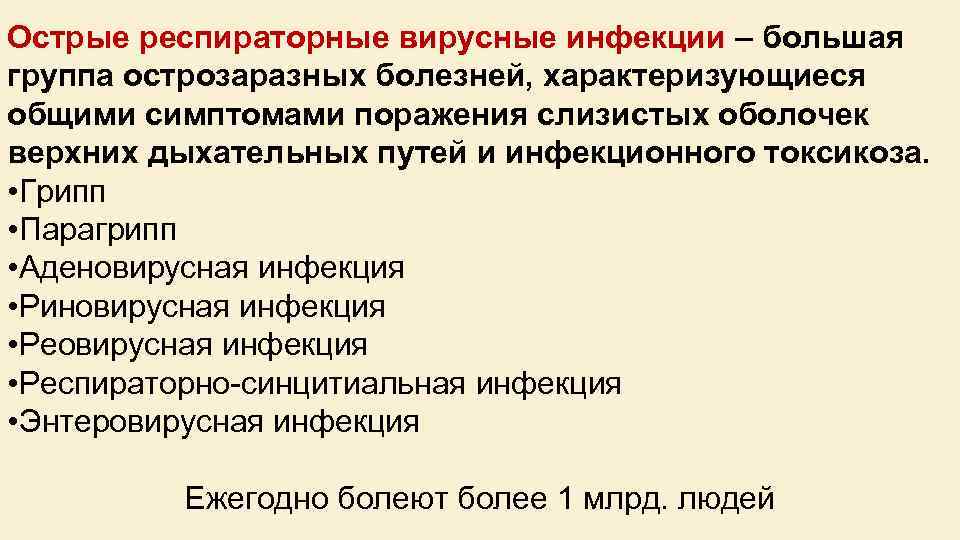 Острые респираторные вирусные инфекции – большая группа острозаразных болезней, характеризующиеся общими симптомами поражения слизистых оболочек верхних дыхательных путей и инфекционного токсикоза.
•Грипп
•Парагрипп
•Аденовирусная инфекция
•Риновирусная инфекция
•Реовирусная инфекция
•Респираторно-синцитиальная инфекция
•Энтеровирусная инфекция

Ежегодно болеют более 1 млрд. людей